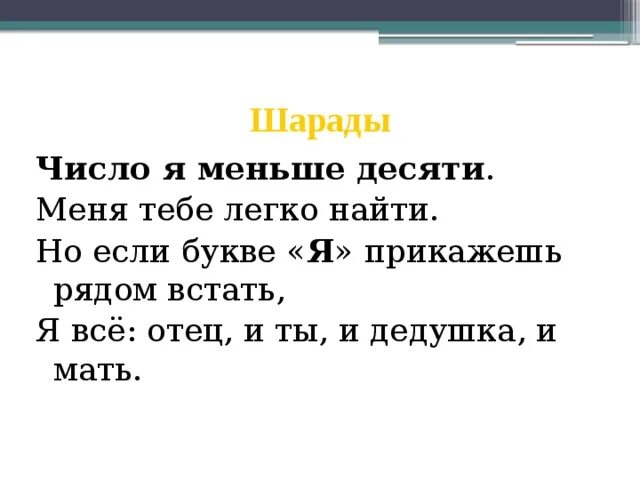 Шарады

Число я меньше десяти.
Меня тебе легко найти.
Но если букве «Я» прикажешь рядом встать,
Я всё: отец, и ты, и дедушка, и мать.